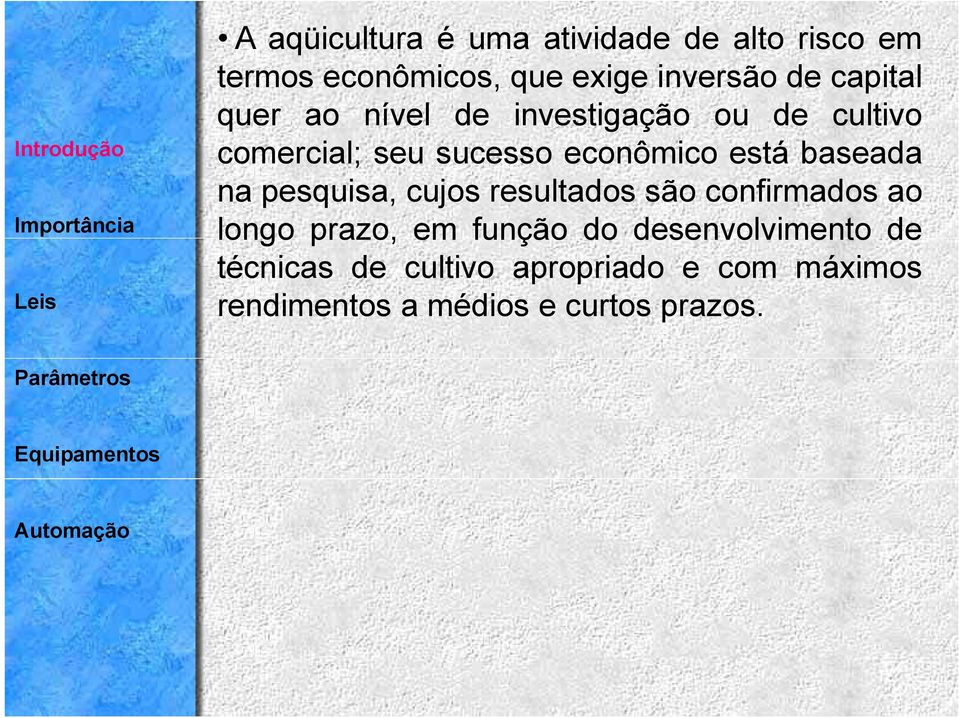 Introdução

Importância

Leis

Parâmetros

Equipamentos

Automação

• A aqüicultura é uma atividade de alto risco em termos econômicos, que exige inversão de capital quer ao nível de investigação ou de cultivo comercial; seu sucesso econômico está baseada na pesquisa, cujos resultados são confirmados ao longo prazo, em função do desenvolvimento de técnicas de cultivo apropriado e com máximos rendimentos a médios e curtos prazos.